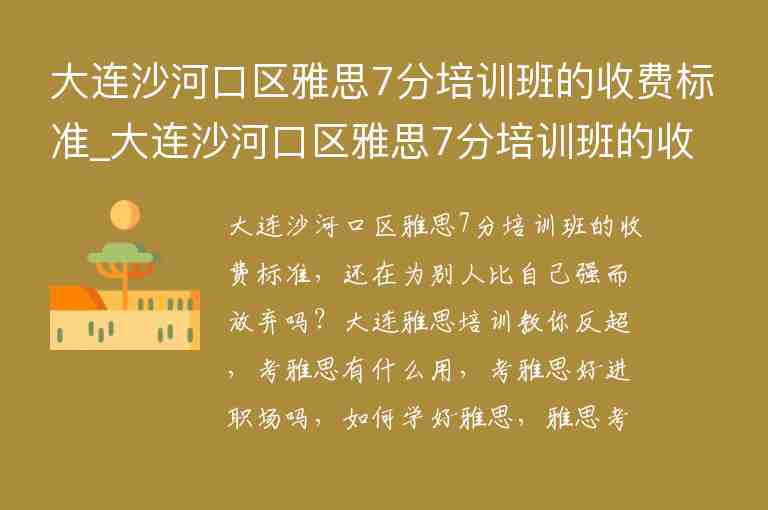 大连沙河口区雅思7分培训班的收费标准_大连沙河口区雅思7分培训班的收

大连沙河口区雅思7分培训班的收费标准，还在为别人比自己强而放弃吗？大连雅思培训教你反超，考雅思有什么用，考雅思好进职场吗，如何学好雅思，雅思考